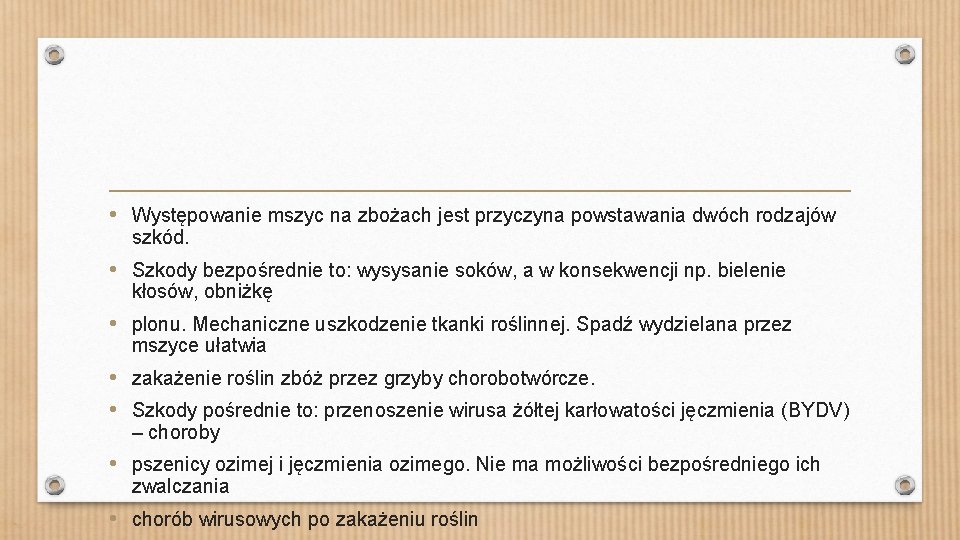 • Występowanie mszyc na zbożach jest przyczyna powstawania dwóch rodzajów szkód.

• Szkody bezpośrednie to: wysysanie soków, a w konsekwencji np. bielenie kłosów, obniżkę

• plonu. Mechaniczne uszkodzenie tkanki roślinnej. Spadź wydzielana przez mszyce ułatwia

• zakażenie roślin zbóż przez grzyby chorobotwórcze.

• Szkody pośrednie to: przenoszenie wirusa żółtej karłowatości jęczmienia (BYDV) – choroby

• pszenicy ozimej i jęczmienia ozimego. Nie ma możliwości bezpośredniego ich zwalczania

• chorób wirusowych po zakażeniu roślin